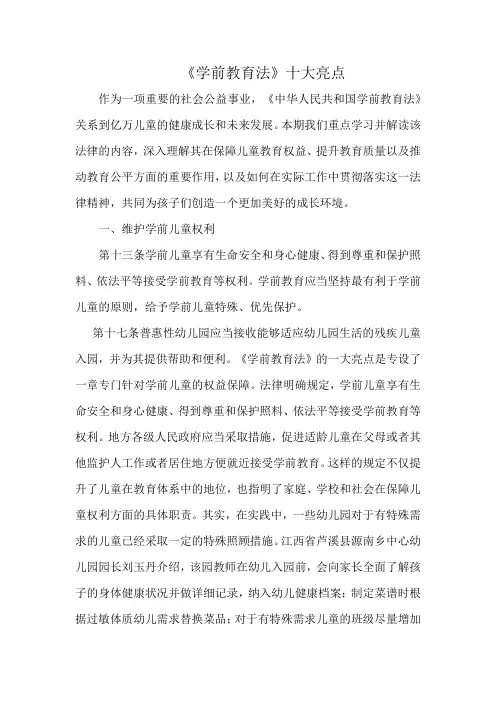 《学前教育法》十大亮点

作为一项重要的社会公益事业，《中华人民共和国学前教育法》关系到亿万儿童的健康成长和未来发展。本期我们重点学习并解读该法律的内容，深入理解其在保障儿童教育权益、提升教育质量以及推动教育公平方面的重要作用，以及如何在实际工作中贯彻落实这一法律精神，共同为孩子们创造一个更加美好的成长环境。

一、维护学前儿童权利

第十三条学前儿童享有生命安全和身心健康、得到尊重和保护照料、依法平等接受学前教育等权利。学前教育应当坚持最有利于学前儿童的原则，给予学前儿童特殊、优先保护。

第十七条普惠性幼儿园应当接收能够适应幼儿园生活的残疾儿童入园，并为其提供帮助和便利。《学前教育法》的一大亮点是专设了一章专门针对学前儿童的权益保障。法律明确规定，学前儿童享有生命安全和身心健康、得到尊重和保护照料、依法平等接受学前教育等权利。地方各级人民政府应当采取措施，促进适龄儿童在父母或者其他监护人工作或者居住地方便就近接受学前教育。这样的规定不仅提升了儿童在教育体系中的地位，也指明了家庭、学校和社会在保障儿童权利方面的具体职责。其实，在实践中，一些幼儿园对于有特殊需求的儿童已经采取一定的特殊照顾措施。江西省芦溪县源南乡中心幼儿园园长刘玉丹介绍，该园教师在幼儿入园前，会向家长全面了解孩子的身体健康状况并做详细记录，纳入幼儿健康档案；制定菜谱时根据过敏体质幼儿需求替换菜品；对于有特殊需求儿童的班级尽量增加